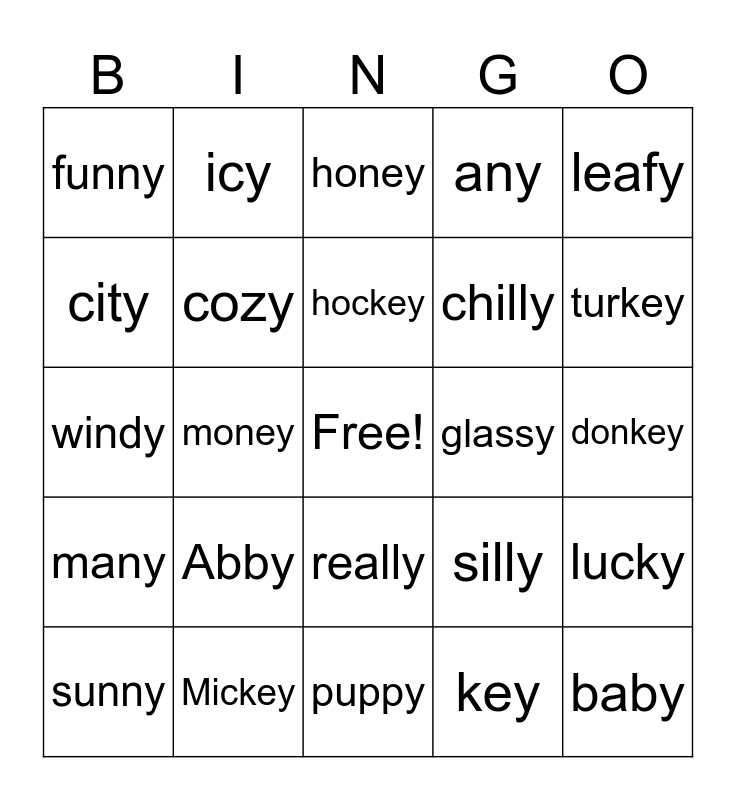 | B | I | N | G | O |
|---|---|---|---|---|
| funny | icy | honey | any | leafy |
| city | cozy | hockey | chilly | turkey |
| windy | money | Free! | glassy | donkey |
| many | Abby | really | silly | lucky |
| sunny | Mickey | puppy | key | baby |